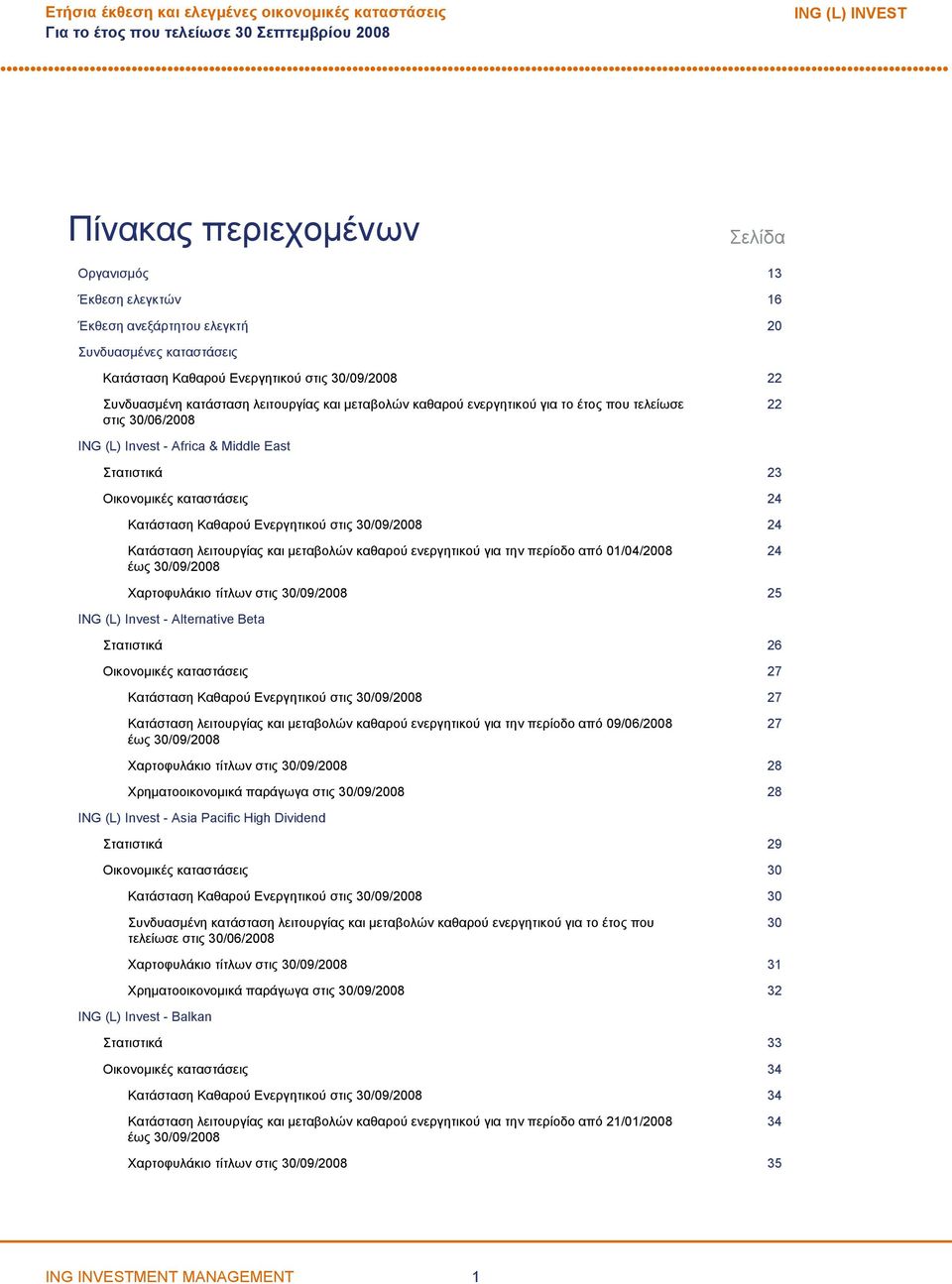 Ετήσια έκθεση και ελεγμένες οικονομικές καταστάσεις
Για το έτος που τελείωσε 30 Σεπτεμβρίου 2008

ING (L) INVEST

Πίνακας περιεχομένων

Σελίδα

Οργανισμός 13

Έκθεση ελεγκτών 16

Έκθεση ανεξάρτητου ελεγκτή 20

Συνδυασμένες καταστάσεις

Κατάσταση Καθαρού Ενεργητικού στις 30/09/2008 22

Συνδυασμένη κατάσταση λειτουργίας και μεταβολών καθαρού ενεργητικού για το έτος που τελείωσε στις 30/06/2008 22

ING (L) Invest - Africa & Middle East

Στατιστικά 23

Οικονομικές καταστάσεις 24

Κατάσταση Καθαρού Ενεργητικού στις 30/09/2008 24

Κατάσταση λειτουργίας και μεταβολών καθαρού ενεργητικού για την περίοδο από 01/04/2008 έως 30/09/2008 24

Χαρτοφυλάκιο τίτλων στις 30/09/2008 25

ING (L) Invest - Alternative Beta

Στατιστικά 26

Οικονομικές καταστάσεις 27

Κατάσταση Καθαρού Ενεργητικού στις 30/09/2008 27

Κατάσταση λειτουργίας και μεταβολών καθαρού ενεργητικού για την περίοδο από 09/06/2008 έως 30/09/2008 27

Χαρτοφυλάκιο τίτλων στις 30/09/2008 28

Χρηματοοικονομικά παράγωγα στις 30/09/2008 28

ING (L) Invest - Asia Pacific High Dividend

Στατιστικά 29

Οικονομικές καταστάσεις 30

Κατάσταση Καθαρού Ενεργητικού στις 30/09/2008 30

Συνδυασμένη κατάσταση λειτουργίας και μεταβολών καθαρού ενεργητικού για το έτος που τελείωσε στις 30/06/2008 30

Χαρτοφυλάκιο τίτλων στις 30/09/2008 31

Χρηματοοικονομικά παράγωγα στις 30/09/2008 32

ING (L) Invest - Balkan

Στατιστικά 33

Οικονομικές καταστάσεις 34

Κατάσταση Καθαρού Ενεργητικού στις 30/09/2008 34

Κατάσταση λειτουργίας και μεταβολών καθαρού ενεργητικού για την περίοδο από 21/01/2008 έως 30/09/2008 34

Χαρτοφυλάκιο τίτλων στις 30/09/2008 35

ING INVESTMENT MANAGEMENT 1